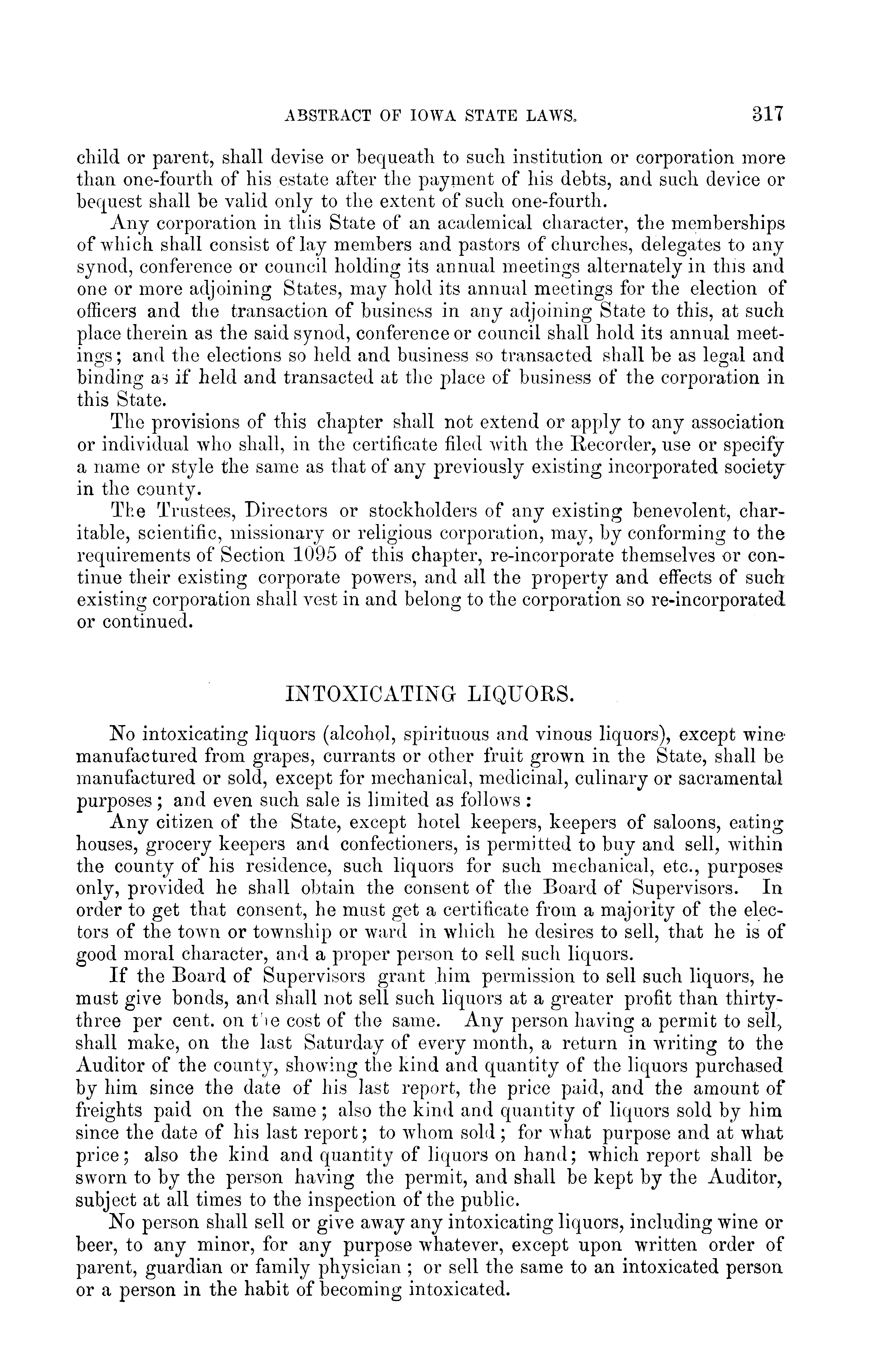 ABSTRACT OF IOWA STATE LAWS. 317

child or parent, shall devise or bequeath to such institution or corporation more than one-fourth of his estate after the payment of his debts, and such device or bequest shall be valid only to the extent of such one-fourth.

Any corporation in this State of an academical character, the memberships of which shall consist of lay members and pastors of churches, delegates to any synod, conference or council holding its annual meetings alternately in this and one or more adjoining States, may hold its annual meetings for the election of officers and the transaction of business in any adjoining State to this, at such place therein as the said synod, conference or council shall hold its annual meetings; and the elections so held and business so transacted shall be as legal and binding as if held and transacted at the place of business of the corporation in this State.

The provisions of this chapter shall not extend or apply to any association or individual who shall, in the certificate filed with the Recorder, use or specify a name or style the same as that of any previously existing incorporated society in the county.

The Trustees, Directors or stockholders of any existing benevolent, charitable, scientific, missionary or religious corporation, may, by conforming to the requirements of Section 1095 of this chapter, re-incorporate themselves or continue their existing corporate powers, and all the property and effects of such existing corporation shall vest in and belong to the corporation so re-incorporated or continued.

INTOXICATING LIQUORS.

No intoxicating liquors (alcohol, spirituous and vinous liquors), except wine manufactured from grapes, currants or other fruit grown in the State, shall be manufactured or sold, except for mechanical, medicinal, culinary or sacramental purposes; and even such sale is limited as follows:

Any citizen of the State, except hotel keepers, keepers of saloons, eating houses, grocery keepers and confectioners, is permitted to buy and sell, within the county of his residence, such liquors for such mechanical, etc., purposes only, provided he shall obtain the consent of the Board of Supervisors. In order to get that consent, he must get a certificate from a majority of the electors of the town or township or ward in which he desires to sell, that he is of good moral character, and a proper person to sell such liquors.

If the Board of Supervisors grant him permission to sell such liquors, he must give bonds, and shall not sell such liquors at a greater profit than thirty-three per cent. on the cost of the same. Any person having a permit to sell, shall make, on the last Saturday of every month, a return in writing to the Auditor of the county, showing the kind and quantity of the liquors purchased by him since the date of his last report, the price paid, and the amount of freights paid on the same; also the kind and quantity of liquors sold by him since the date of his last report; to whom sold; for what purpose and at what price; also the kind and quantity of liquors on hand; which report shall be sworn to by the person having the permit, and shall be kept by the Auditor, subject at all times to the inspection of the public.

No person shall sell or give away any intoxicating liquors, including wine or beer, to any minor, for any purpose whatever, except upon written order of parent, guardian or family physician; or sell the same to an intoxicated person or a person in the habit of becoming intoxicated.